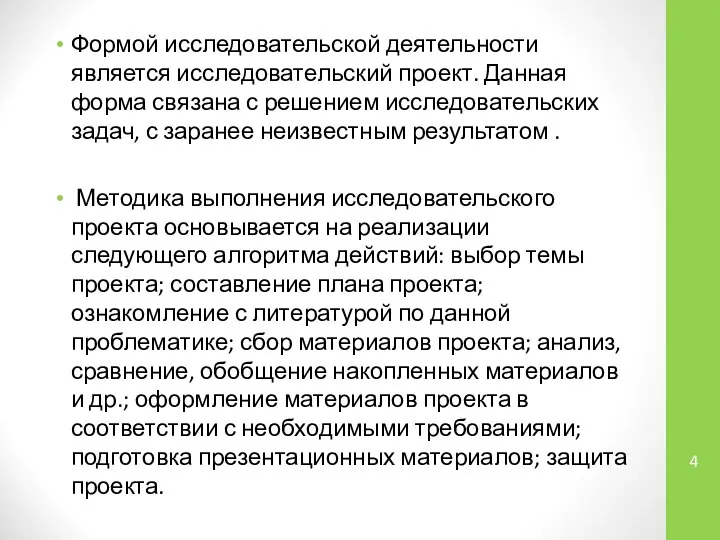 • Формой исследовательской деятельности является исследовательский проект. Данная форма связана с решением исследовательских задач, с заранее неизвестным результатом .

• Методика выполнения исследовательского проекта основывается на реализации следующего алгоритма действий: выбор темы проекта; составление плана проекта; ознакомление с литературой по данной проблематике; сбор материалов проекта; анализ, сравнение, обобщение накопленных материалов и др.; оформление материалов проекта в соответствии с необходимыми требованиями; подготовка презентационных материалов; защита проекта.

4